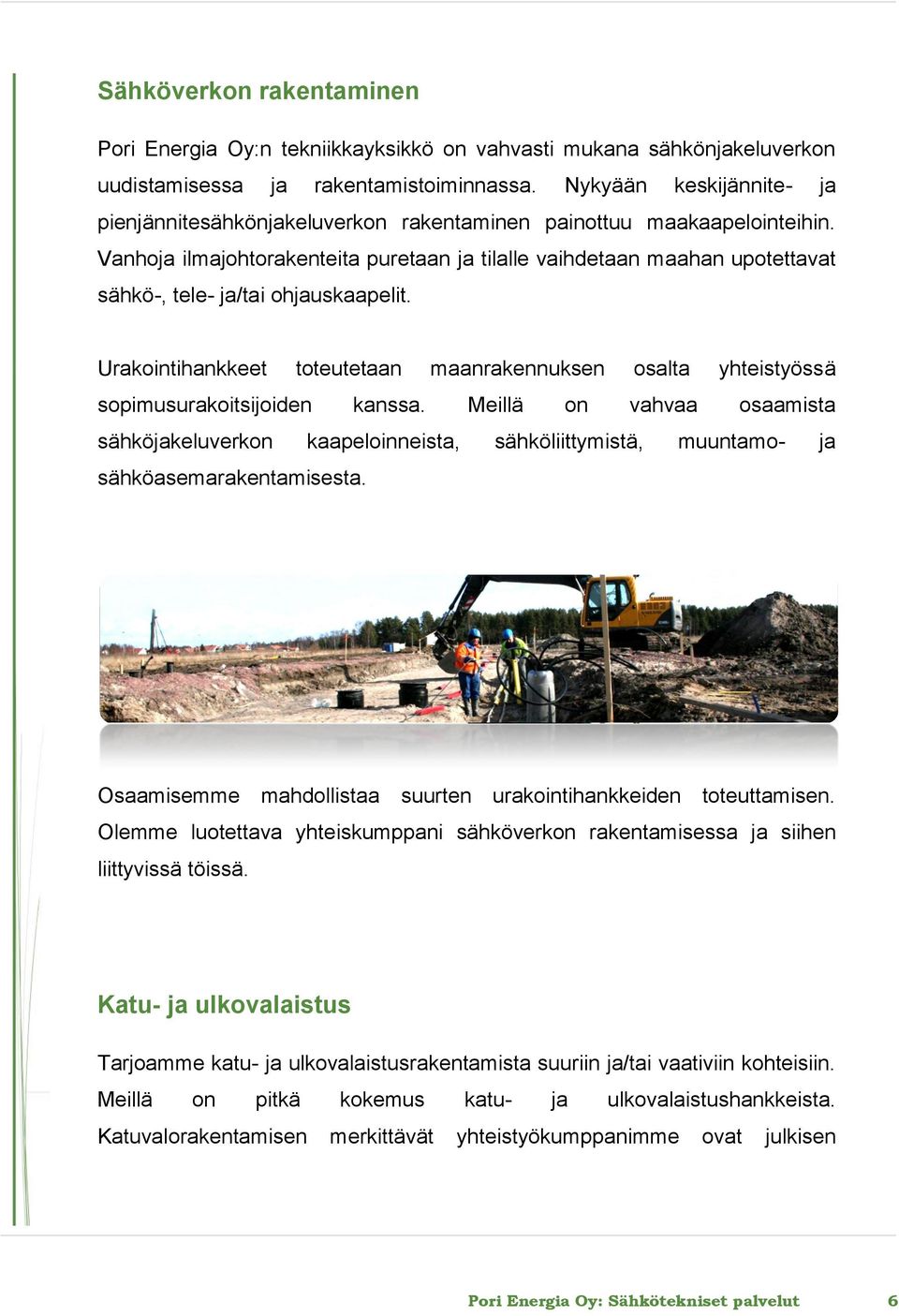 Sähköverkon rakentaminen

Pori Energia Oy:n tekniikkayksikkö on vahvasti mukana sähkönjakeluverkon uudistamisessa ja rakentamistoiminnassa. Nykyään keskijännite- ja pienjännitesähkönjakeluverkon rakentaminen painottuu maakaapelointeihin. Vanhoja ilmajohtorakenteita puretaan ja tilalle vaihdetaan maahan upotettavat sähkö-, tele- ja/tai ohjauskaapelit.

Urakointihankkeet toteutetaan maanrakennuksen osalta yhteistyössä sopimusurakoitsijoiden kanssa. Meillä on vahvaa osaamista sähköjakeluverkon kaapeloinneista, sähköliittymistä, muuntamo- ja sähköasemarakentamisesta.

Osaamisemme mahdollistaa suurten urakointihankkeiden toteuttamisen. Olemme luotettava yhteiskumppani sähköverkon rakentamisessa ja siihen liittyvissä töissä.

Katu- ja ulkovalaistus

Tarjoamme katu- ja ulkovalaistusrakentamista suuriin ja/tai vaativiin kohteisiin. Meillä on pitkä kokemus katu- ja ulkovalaistushankkeista. Katuvalorakentamisen merkittävät yhteistyökumppanimme ovat julkisen

Pori Energia Oy: Sähkötekniset palvelut 6